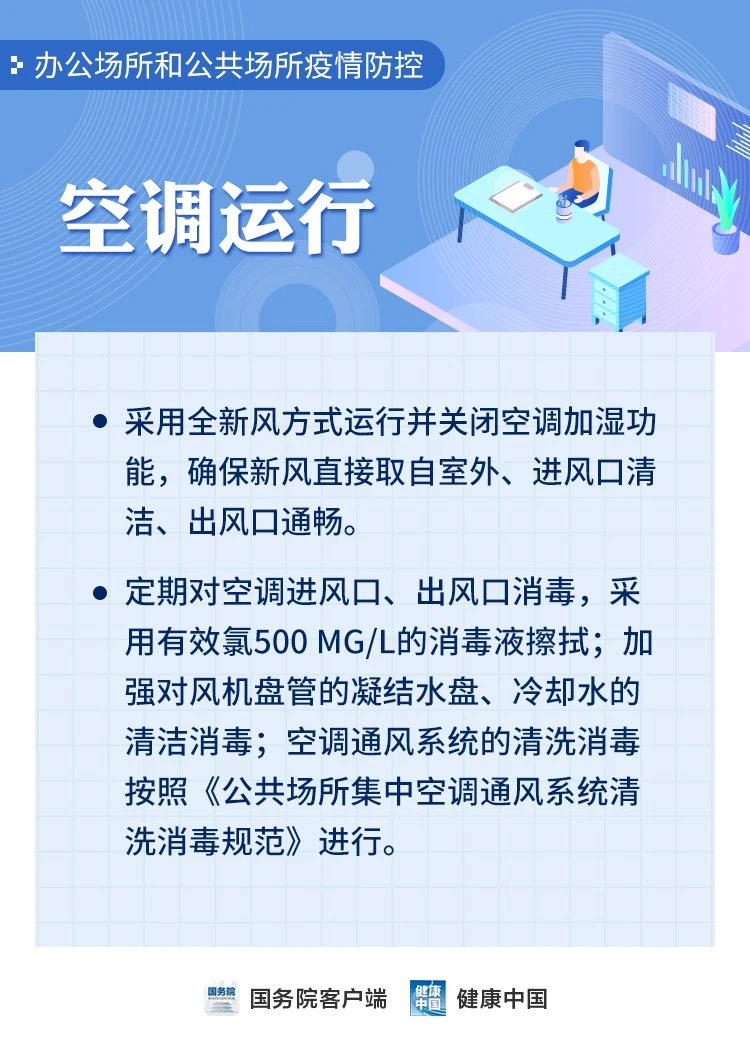 办公场所和公共场所疫情防控

空调运行

• 采用全新风方式运行并关闭空调加湿功能，确保新风直接取自室外、进风口清洁、出风口通畅。

• 定期对空调进风口、出风口消毒，采用有效氯500 MG/L的消毒液擦拭；加强对风机盘管的凝结水盘、冷却水的清洁消毒；空调通风系统的清洗消毒按照《公共场所集中空调通风系统清洗消毒规范》进行。

国务院客户端 健康中国